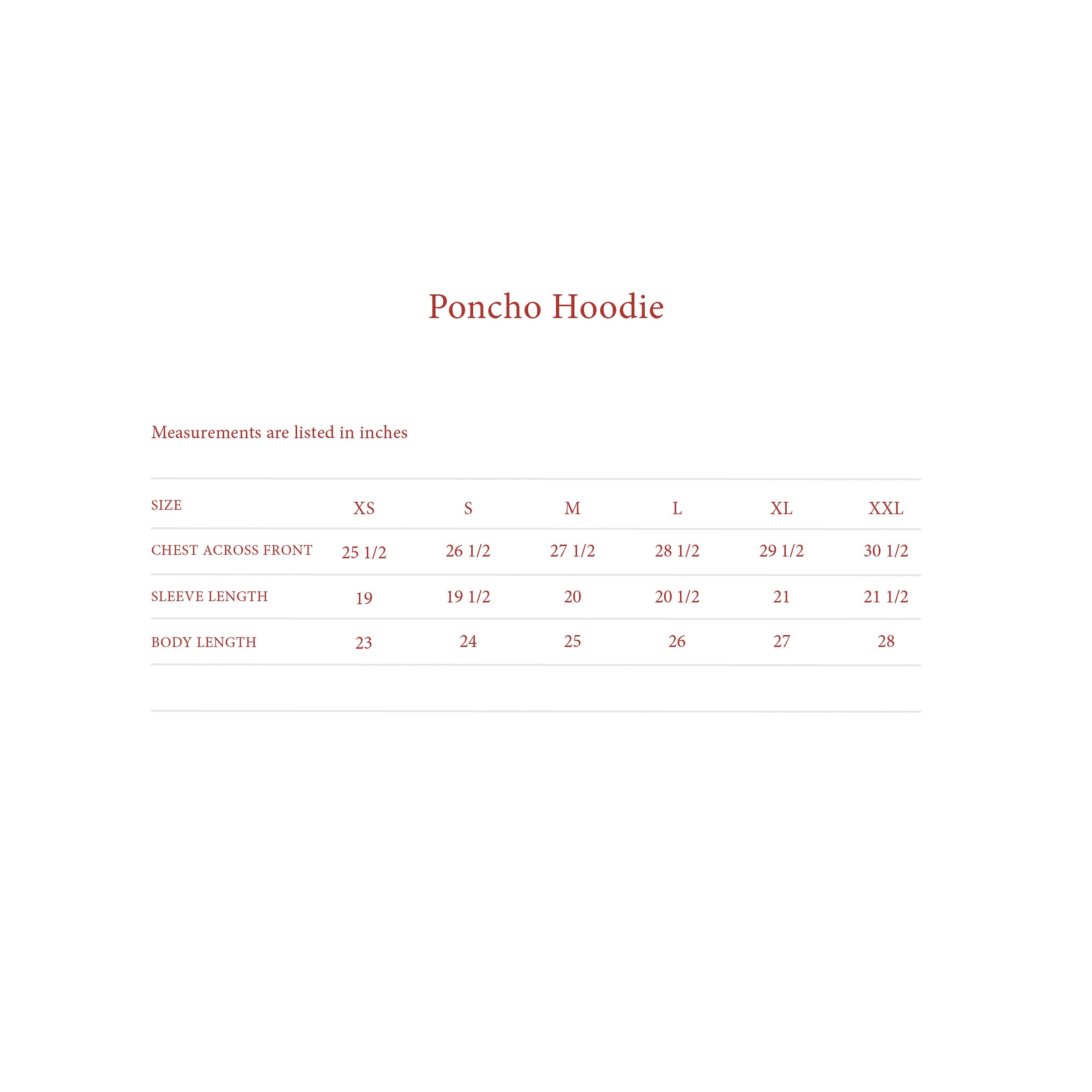 Poncho Hoodie

Measurements are listed in inches

| SIZE | XS | S | M | L | XL | XXL |
|---|---|---|---|---|---|---|
| CHEST ACROSS FRONT | 25 1/2 | 26 1/2 | 27 1/2 | 28 1/2 | 29 1/2 | 30 1/2 |
| SLEEVE LENGTH | 19 | 19 1/2 | 20 | 20 1/2 | 21 | 21 1/2 |
| BODY LENGTH | 23 | 24 | 25 | 26 | 27 | 28 |